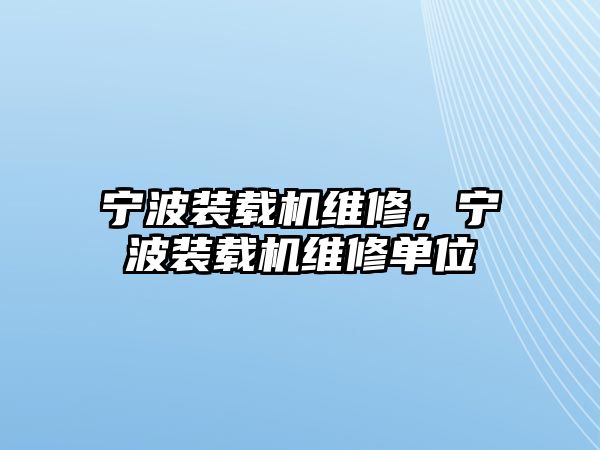 宁波装载机维修，宁波装载机维修单位